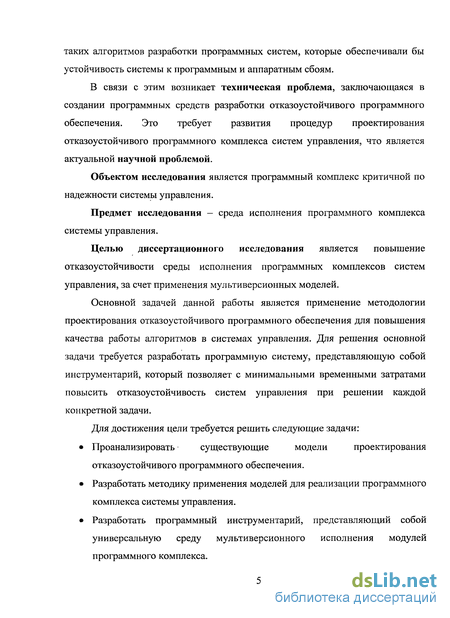 таких алгоритмов разработки программных систем, которые обеспечивали бы устойчивость системы к программным и аппаратным сбоям.

В связи с этим возникает техническая проблема, заключающаяся в создании программных средств разработки отказоустойчивого программного обеспечения. Это требует развития процедур проектирования отказоустойчивого программного комплекса систем управления, что является актуальной научной проблемой.

Объектом исследования является программный комплекс критичной по надежности системы управления.

Предмет исследования – среда исполнения программного комплекса системы управления.

Целью диссертационного исследования является повышение отказоустойчивости среды исполнения программных комплексов систем управления, за счет применения мультиверсионных моделей.

Основной задачей данной работы является применение методологии проектирования отказоустойчивого программного обеспечения для повышения качества работы алгоритмов в системах управления. Для решения основной задачи требуется разработать программную систему, представляющую собой инструментарий, который позволяет с минимальными временными затратами повысить отказоустойчивость систем управления при решении каждой конкретной задачи.

Для достижения цели требуется решить следующие задачи:

• Проанализировать существующие модели проектирования отказоустойчивого программного обеспечения.

• Разработать методику применения моделей для реализации программного комплекса системы управления.

• Разработать программный инструментарий, представляющий собой универсальную среду мультиверсионного исполнения модулей программного комплекса.

5

dsLib.net
библиотека диссертаций